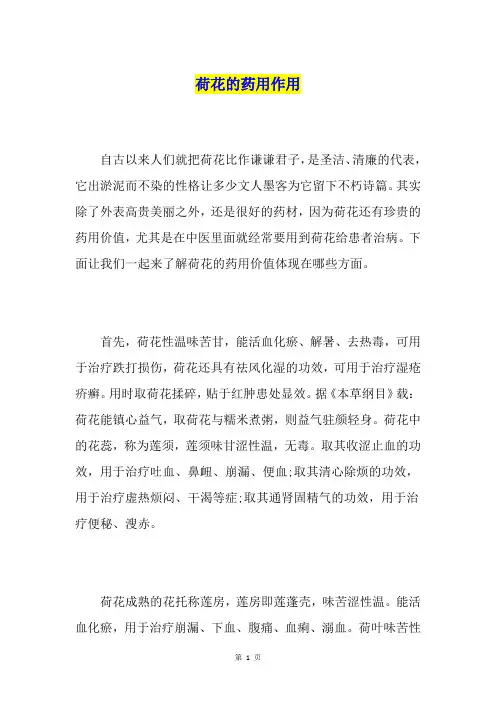 荷花的药用作用

自古以来人们就把荷花比作谦谦君子，是圣洁、清廉的代表，它出淤泥而不染的性格让多少文人墨客为它留下不朽诗篇。其实除了外表高贵美丽之外，还是很好的药材，因为荷花还有珍贵的药用价值，尤其是在中医里面就经常要用到荷花给患者治病。下面让我们一起来了解荷花的药用价值体现在哪些方面。

首先，荷花性温味苦甘，能活血化瘀、解暑、去热毒，可用于治疗跌打损伤，荷花还具有祛风化湿的功效，可用于治疗湿疮疥癣。用时取荷花揉碎，贴于红肿患处显效。据《本草纲目》载：荷花能镇心益气，取荷花与糯米煮粥，则益气驻颜轻身。荷花中的花蕊，称为莲须，莲须味甘涩性温，无毒。取其收涩止血的功效，用于治疗吐血、鼻衄、崩漏、便血;取其清心除烦的功效，用于治疗虚热烦闷、干渴等症;取其通肾固精气的功效，用于治疗便秘、溲赤。

荷花成熟的花托称莲房，莲房即莲蓬壳，味苦涩性温。能活血化瘀，用于治疗崩漏、下血、腹痛、血痢、溺血。荷叶味苦性

第 1 页